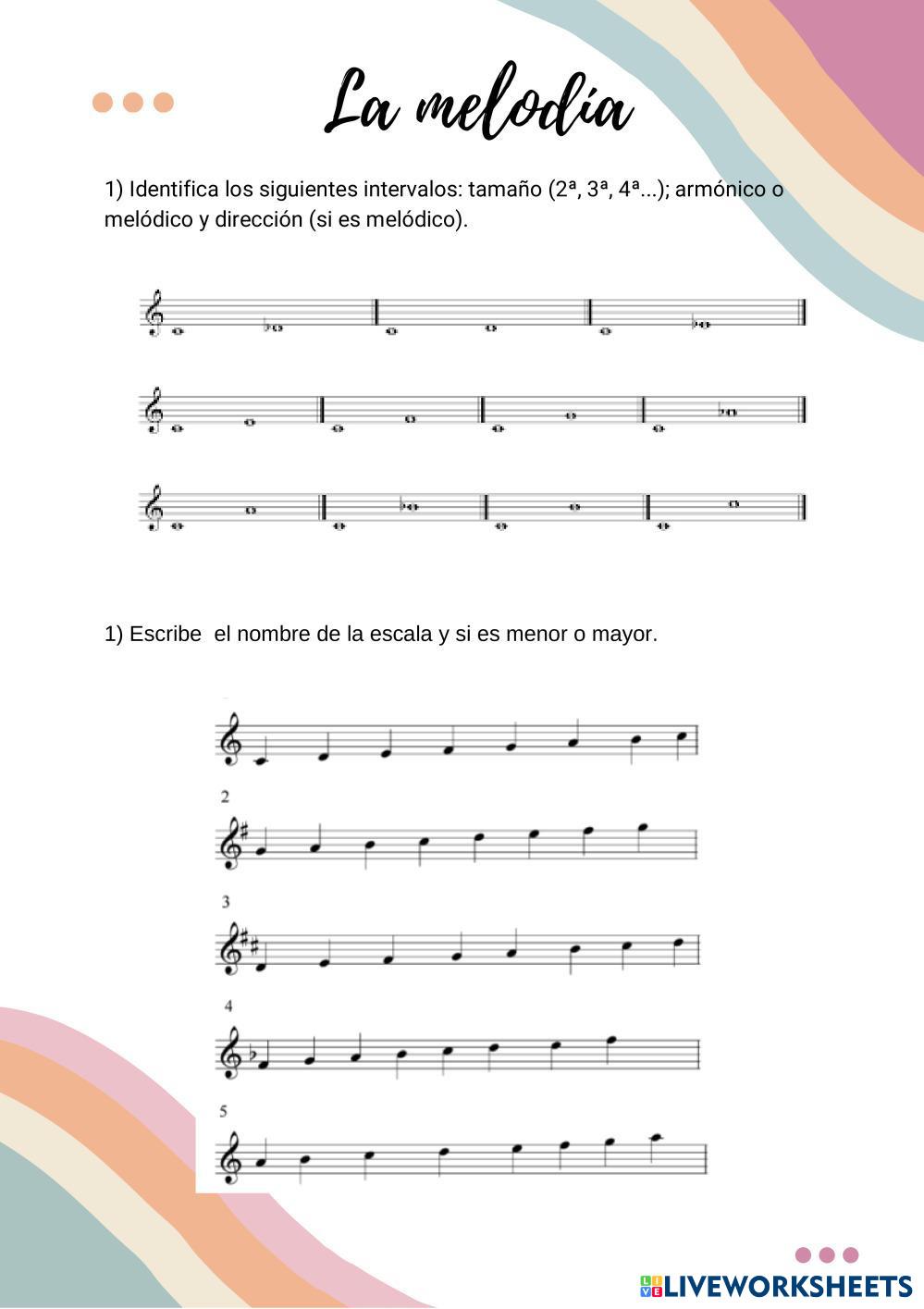 La melodía

1) Identifica los siguientes intervalos: tamaño (2ª, 3ª, 4ª...); armónico o melódico y dirección (si es melódico).

1) Escribe  el nombre de la escala y si es menor o mayor.

2

3

4

5

LIVEWORKSHEETS